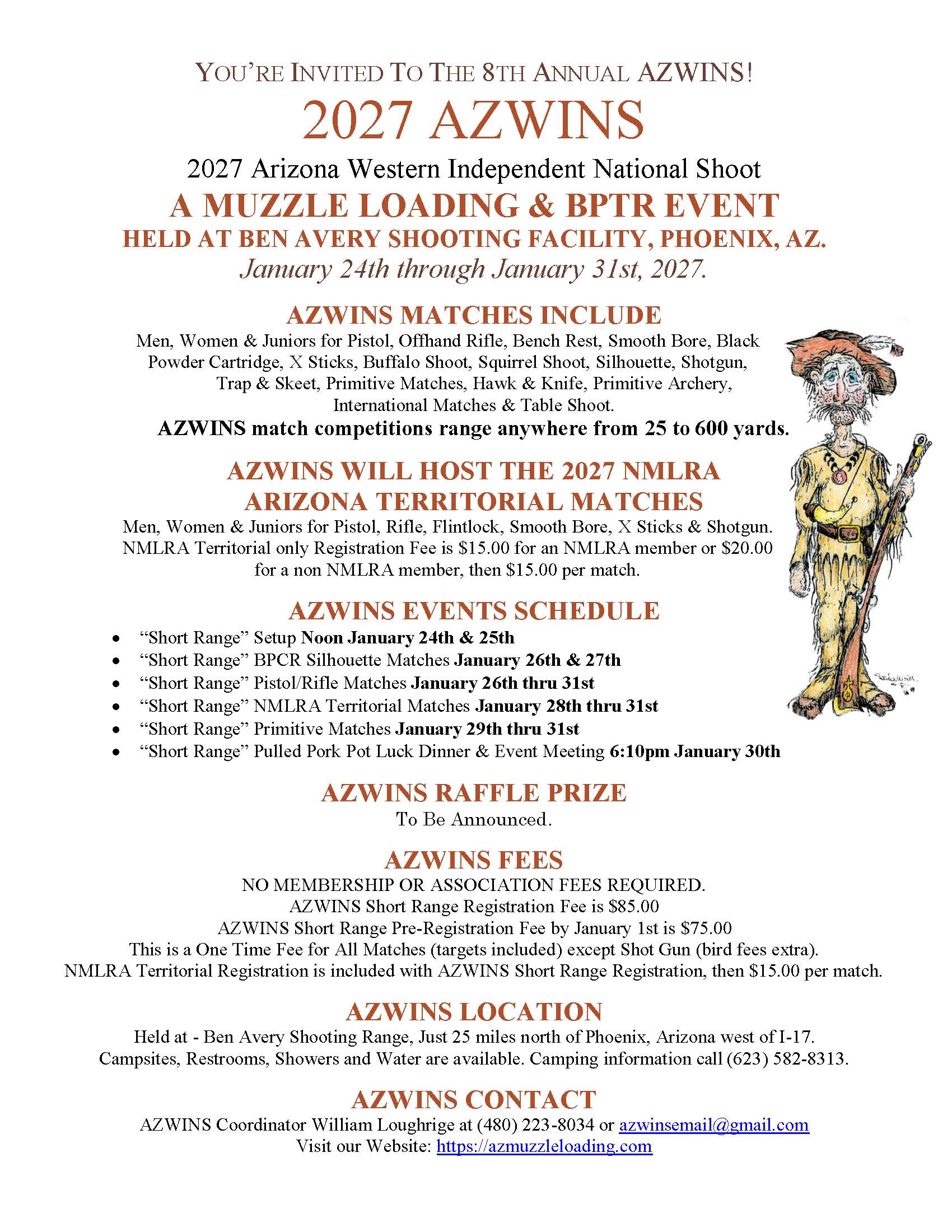 YOU'RE INVITED TO THE 8TH ANNUAL AZWINS!

2027 AZWINS

2027 Arizona Western Independent National Shoot

A MUZZLE LOADING & BPTR EVENT

HELD AT BEN AVERY SHOOTING FACILITY, PHOENIX, AZ.

January 24th through January 31st, 2027.

AZWINS MATCHES INCLUDE

Men, Women & Juniors for Pistol, Offhand Rifle, Bench Rest, Smooth Bore, Black Powder Cartridge, X Sticks, Buffalo Shoot, Squirrel Shoot, Silhouette, Shotgun, Trap & Skeet, Primitive Matches, Hawk & Knife, Primitive Archery, International Matches & Table Shoot.

AZWINS match competitions range anywhere from 25 to 600 yards.

AZWINS WILL HOST THE 2027 NMLRA ARIZONA TERRITORIAL MATCHES

Men, Women & Juniors for Pistol, Rifle, Flintlock, Smooth Bore, X Sticks & Shotgun. NMLRA Territorial only Registration Fee is $15.00 for an NMLRA member or $20.00 for a non NMLRA member, then $15.00 per match.

AZWINS EVENTS SCHEDULE

• "Short Range" Setup Noon January 24th & 25th
• "Short Range" BPCR Silhouette Matches January 26th & 27th
• "Short Range" Pistol/Rifle Matches January 26th thru 31st
• "Short Range" NMLRA Territorial Matches January 28th thru 31st
• "Short Range" Primitive Matches January 29th thru 31st
• "Short Range" Pulled Pork Pot Luck Dinner & Event Meeting 6:10pm January 30th

AZWINS RAFFLE PRIZE

To Be Announced.

AZWINS FEES

NO MEMBERSHIP OR ASSOCIATION FEES REQUIRED.
AZWINS Short Range Registration Fee is $85.00
AZWINS Short Range Pre-Registration Fee by January 1st is $75.00
This is a One Time Fee for All Matches (targets included) except Shot Gun (bird fees extra).
NMLRA Territorial Registration is included with AZWINS Short Range Registration, then $15.00 per match.

AZWINS LOCATION

Held at - Ben Avery Shooting Range, Just 25 miles north of Phoenix, Arizona west of I-17.
Campsites, Restrooms, Showers and Water are available. Camping information call (623) 582-8313.

AZWINS CONTACT

AZWINS Coordinator William Loughrige at (480) 223-8034 or azwinsemail@gmail.com
Visit our Website: https://azmuzzleloading.com